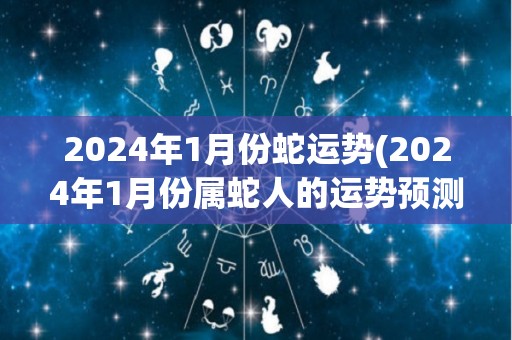 2024年1月份蛇运势(2024年1月份属蛇人的运势预测